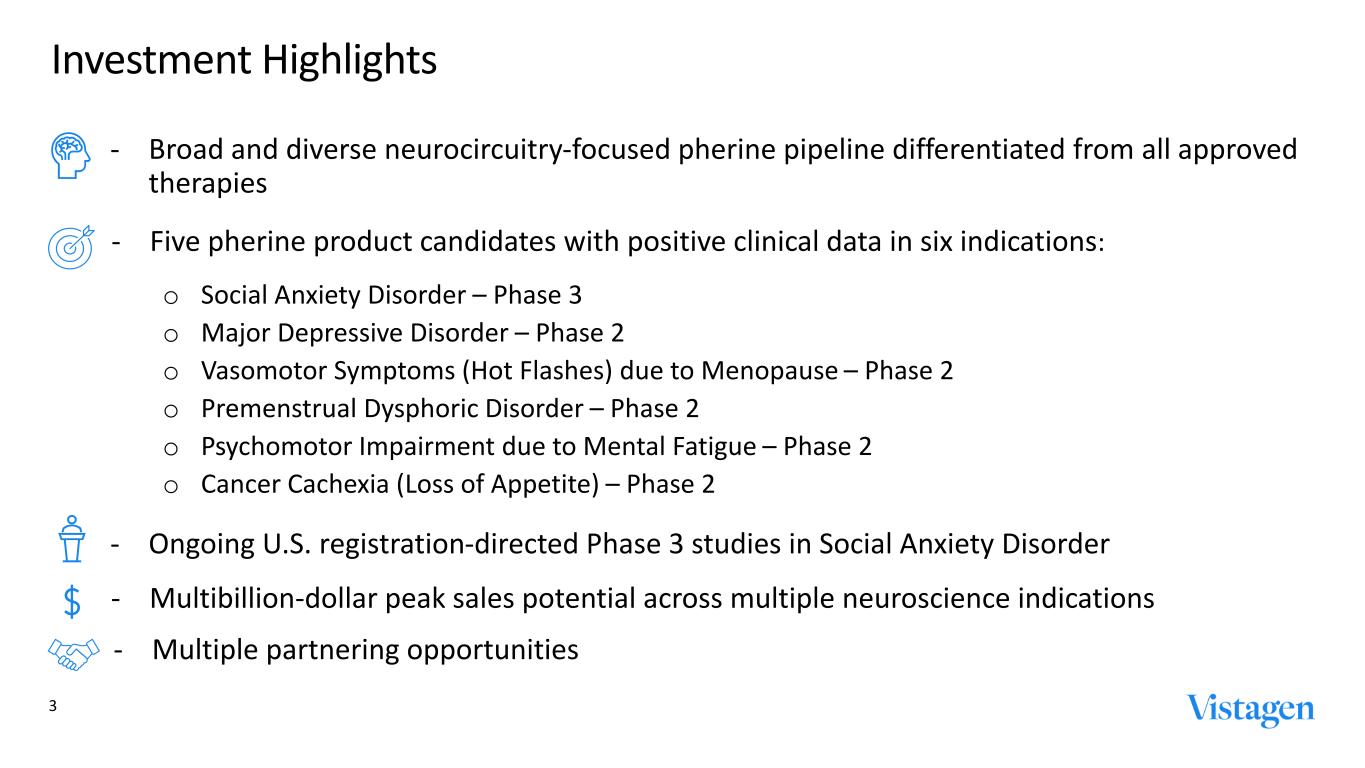 Investment Highlights

- Broad and diverse neurocircuitry-focused pherine pipeline differentiated from all approved therapies

- Five pherine product candidates with positive clinical data in six indications:

o Social Anxiety Disorder – Phase 3
o Major Depressive Disorder – Phase 2
o Vasomotor Symptoms (Hot Flashes) due to Menopause – Phase 2
o Premenstrual Dysphoric Disorder – Phase 2
o Psychomotor Impairment due to Mental Fatigue – Phase 2
o Cancer Cachexia (Loss of Appetite) – Phase 2

- Ongoing U.S. registration-directed Phase 3 studies in Social Anxiety Disorder

- Multibillion-dollar peak sales potential across multiple neuroscience indications

- Multiple partnering opportunities

3

Vistagen